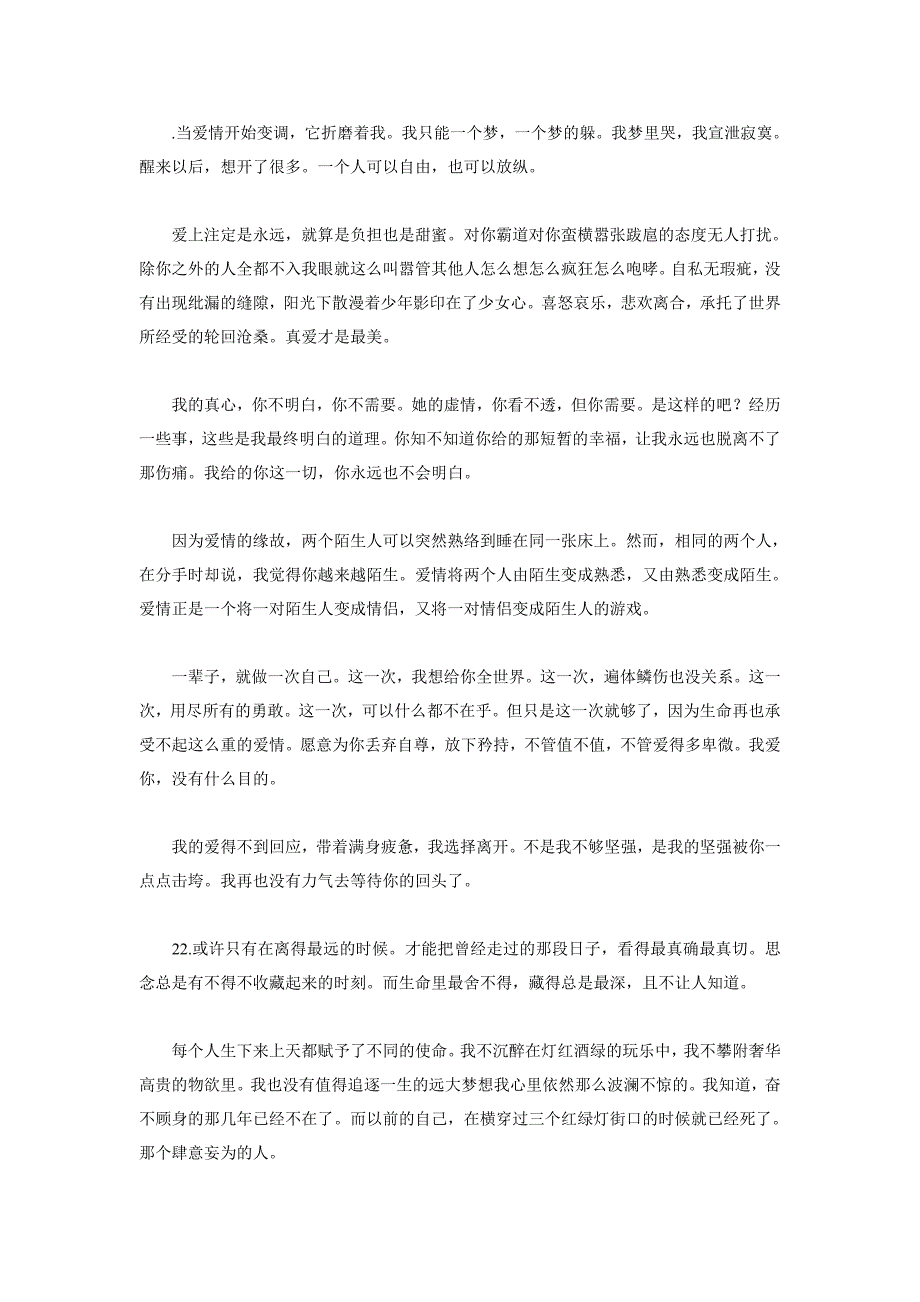 .当爱情开始变调，它折磨着我。我只能一个梦，一个梦的躲。我梦里哭，我宣泄寂寞。醒来以后，想开了很多。一个人可以自由，也可以放纵。

爱上注定是永远，就算是负担也是甜蜜。对你霸道对你蛮横嚣张跋扈的态度无人打扰。除你之外的人全都不入我眼就这么叫嚣管其他人怎么想怎么疯狂怎么咆哮。自私无瑕疵，没有出现纰漏的缝隙，阳光下散漫着少年影印在了少女心。喜怒哀乐，悲欢离合，承托了世界所经受的轮回沧桑。真爱才是最美。

我的真心，你不明白，你不需要。她的虚情，你看不透，但你需要。是这样的吧？经历一些事，这些是我最终明白的道理。你知不知道你给的那短暂的幸福，让我永远也脱离不了那伤痛。我给的你这一切，你永远也不会明白。

因为爱情的缘故，两个陌生人可以突然熟络到睡在同一张床上。然而，相同的两个人，在分手时却说，我觉得你越来越陌生。爱情将两个人由陌生变成熟悉，又由熟悉变成陌生。爱情正是一个将一对陌生人变成情侣，又将一对情侣变成陌生人的游戏。

一辈子，就做一次自己。这一次，我想给你全世界。这一次，遍体鳞伤也没关系。这一次，用尽所有的勇敢。这一次，可以什么都不在乎。但只是这一次就够了，因为生命再也承受不起这么重的爱情。愿意为你丢弃自尊，放下矜持，不管值不值，不管爱得多卑微。我爱你，没有什么目的。

我的爱得不到回应，带着满身疲惫，我选择离开。不是我不够坚强，是我的坚强被你一点点击垮。我再也没有力气去等待你的回头了。

22.或许只有在离得最远的时候。才能把曾经走过的那段日子，看得最真确最真切。思念总是有不得不收藏起来的时刻。而生命里最舍不得，藏得总是最深，且不让人知道。

每个人生下来上天都赋予了不同的使命。我不沉醉在灯红酒绿的玩乐中，我不攀附奢华高贵的物欲里。我也没有值得追逐一生的远大梦想我心里依然那么波澜不惊的。我知道，奋不顾身的那几年已经不在了。而以前的自己，在横穿过三个红绿灯街口的时候就已经死了。那个肆意妄为的人。